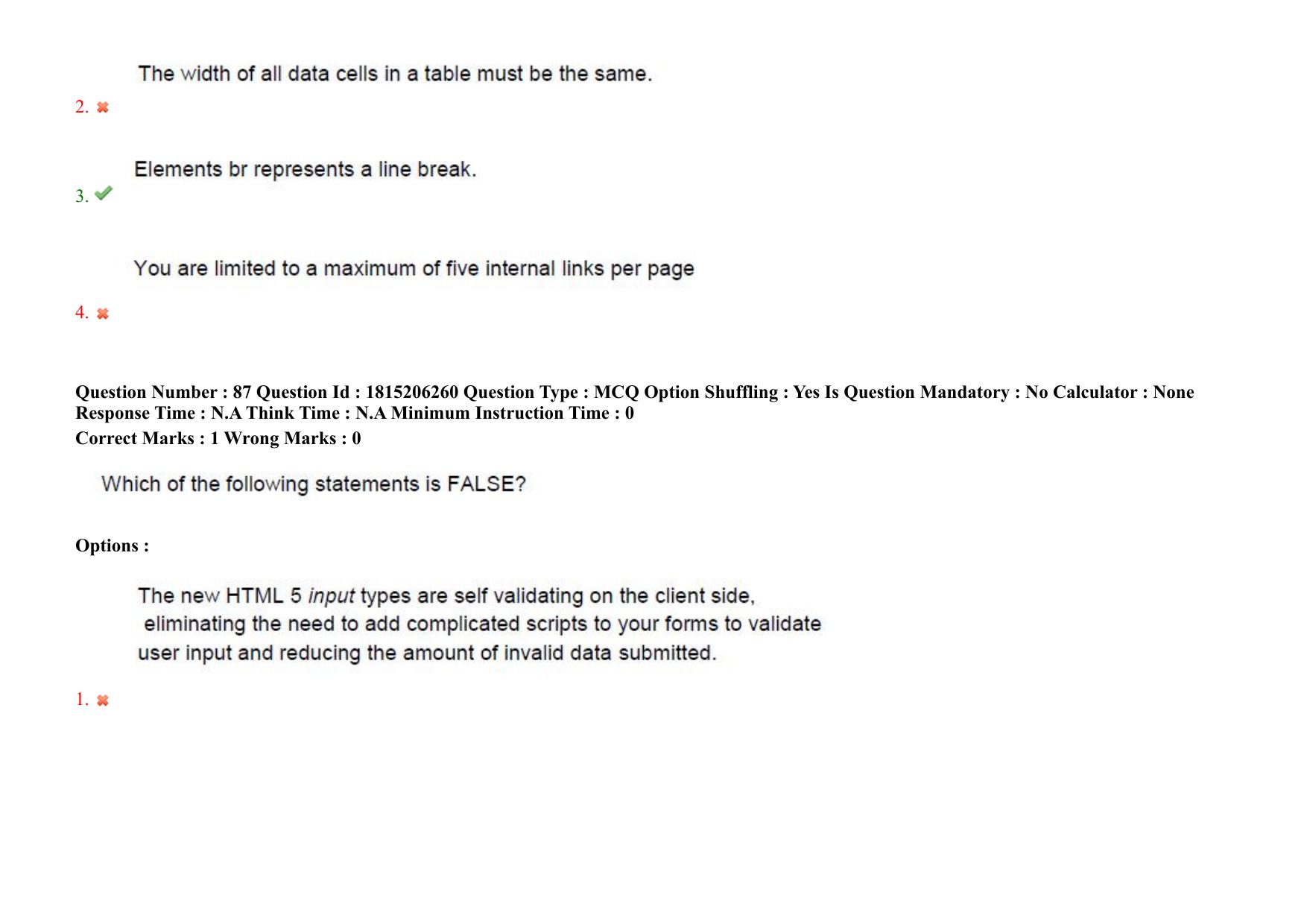 The width of all data cells in a table must be the same.

2. ✖

Elements br represents a line break.

3. ✔

You are limited to a maximum of five internal links per page

4. ✖

Question Number : 87 Question Id : 1815206260 Question Type : MCQ Option Shuffling : Yes Is Question Mandatory : No Calculator : None Response Time : N.A Think Time : N.A Minimum Instruction Time : 0

Correct Marks : 1 Wrong Marks : 0

Which of the following statements is FALSE?

Options :

The new HTML 5 input types are self validating on the client side, eliminating the need to add complicated scripts to your forms to validate user input and reducing the amount of invalid data submitted.

1. ✖